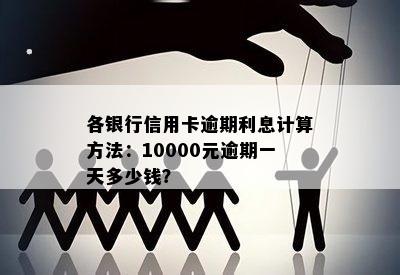 各银行信用卡逾期利息计算方法：10000元逾期一天多少钱?